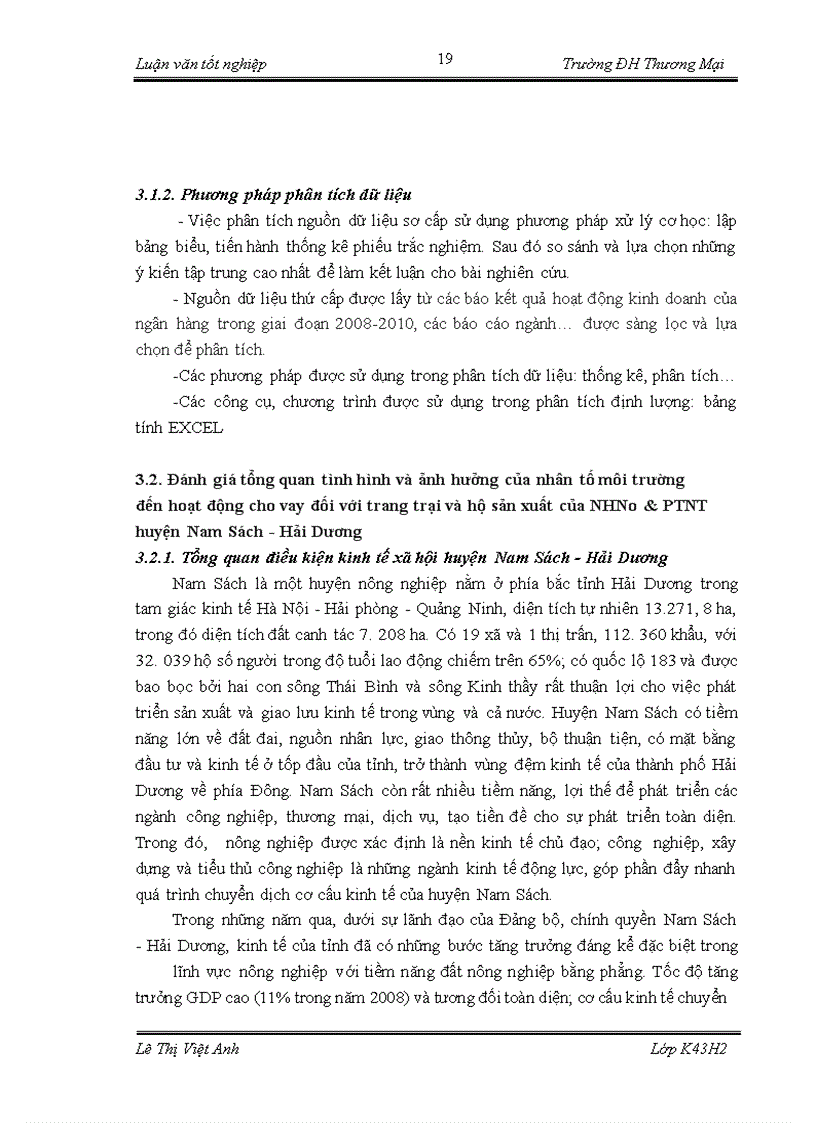 Luận văn tốt nghiệp 19 Trường ĐH Thương Mại

3.1.2. Phương pháp phân tích dữ liệu

- Việc phân tích nguồn dữ liệu sơ cấp sử dụng phương pháp xử lý cơ học: lập bảng biểu, tiến hành thống kê phiếu trắc nghiệm. Sau đó so sánh và lựa chọn những ý kiến tập trung cao nhất để làm kết luận cho bài nghiên cứu.

- Nguồn dữ liệu thứ cấp được lấy từ các báo kết quả hoạt động kinh doanh của ngân hàng trong giai đoạn 2008-2010, các báo cáo ngành… được sàng lọc và lựa chọn để phân tích.

-Các phương pháp được sử dụng trong phân tích dữ liệu: thống kê, phân tích…

-Các công cụ, chương trình được sử dụng trong phân tích định lượng: bảng tính EXCEL

3.2. Đánh giá tổng quan tình hình và ảnh hưởng của nhân tố môi trường đến hoạt động cho vay đối với trang trại và hộ sản xuất của NHNo & PTNT huyện Nam Sách - Hải Dương

3.2.1. Tổng quan điều kiện kinh tế xã hội huyện Nam Sách - Hải Dương

Nam Sách là một huyện nông nghiệp nằm ở phía bắc tỉnh Hải Dương trong tam giác kinh tế Hà Nội - Hải phòng - Quảng Ninh, diện tích tự nhiên 13.271, 8 ha, trong đó diện tích đất canh tác 7. 208 ha. Có 19 xã và 1 thị trấn, 112. 360 khẩu, với 32. 039 hộ số người trong độ tuổi lao động chiếm trên 65%; có quốc lộ 183 và được bao bọc bởi hai con sông Thái Bình và sông Kinh thầy rất thuận lợi cho việc phát triển sản xuất và giao lưu kinh tế trong vùng và cả nước. Huyện Nam Sách có tiềm năng lớn về đất đai, nguồn nhân lực, giao thông thủy, bộ thuận tiện, có mặt bằng đầu tư và kinh tế ở tốp đầu của tỉnh, trở thành vùng đệm kinh tế của thành phố Hải Dương về phía Đông. Nam Sách còn rất nhiều tiềm năng, lợi thế để phát triển các ngành công nghiệp, thương mại, dịch vụ, tạo tiền đề cho sự phát triển toàn diện. Trong đó, nông nghiệp được xác định là nền kinh tế chủ đạo; công nghiệp, xây dựng và tiểu thủ công nghiệp là những ngành kinh tế động lực, góp phần đẩy nhanh quá trình chuyển dịch cơ cấu kinh tế của huyện Nam Sách.

Trong những năm qua, dưới sự lãnh đạo của Đảng bộ, chính quyền Nam Sách - Hải Dương, kinh tế của tỉnh đã có những bước tăng trưởng đáng kể đặc biệt trong lĩnh vực nông nghiệp với tiềm năng đất nông nghiệp bằng phẳng. Tốc độ tăng trưởng GDP cao (11% trong năm 2008) và tương đối toàn diện; cơ cấu kinh tế chuyển

Lê Thị Việt Anh Lớp K43H2